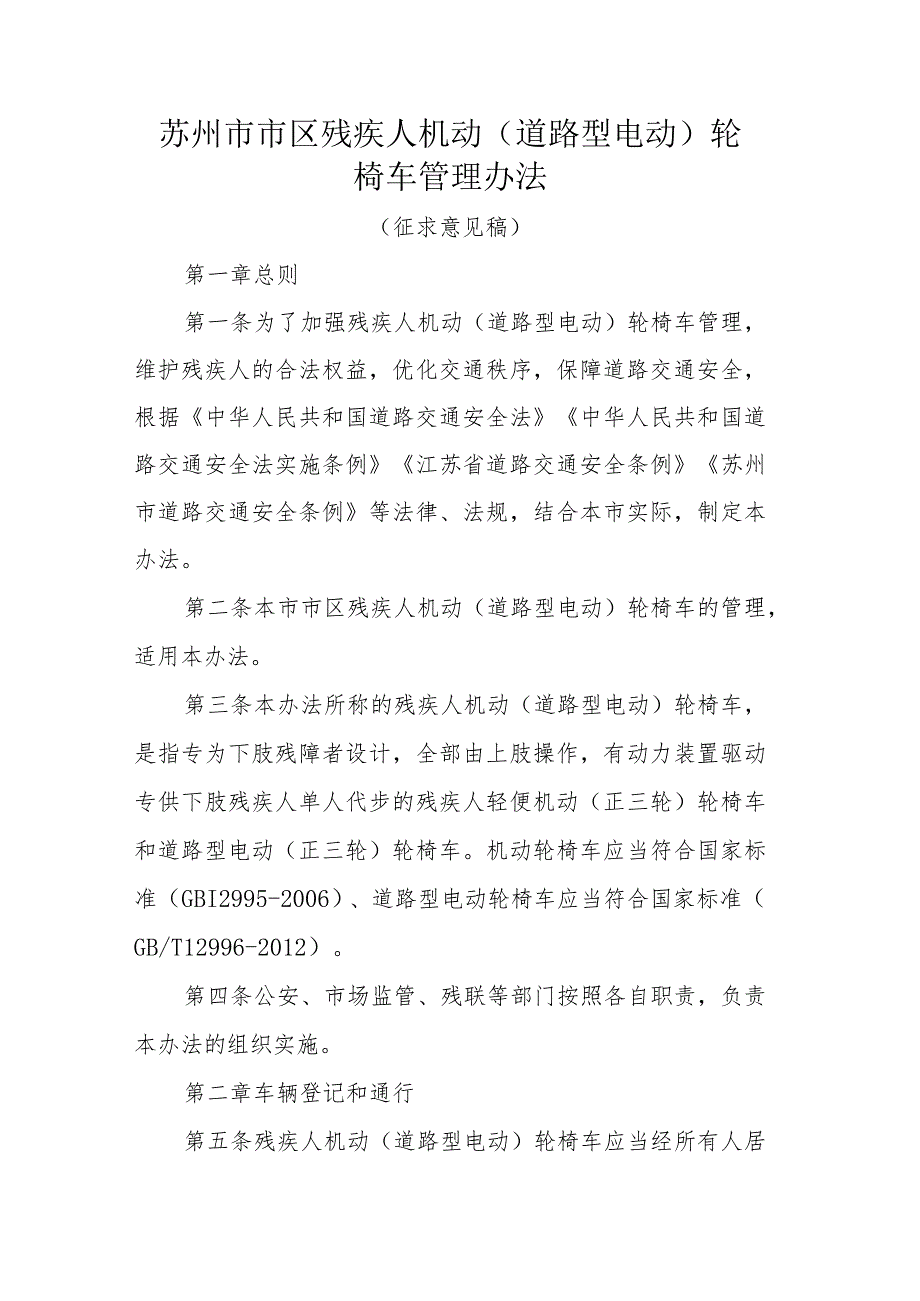 苏州市市区残疾人机动（道路型电动）轮椅车管理办法

（征求意见稿）

第一章总则

第一条为了加强残疾人机动（道路型电动）轮椅车管理，维护残疾人的合法权益，优化交通秩序，保障道路交通安全，根据《中华人民共和国道路交通安全法》《中华人民共和国道路交通安全法实施条例》《江苏省道路交通安全条例》《苏州市道路交通安全条例》等法律、法规，结合本市实际，制定本办法。

第二条本市市区残疾人机动（道路型电动）轮椅车的管理，适用本办法。

第三条本办法所称的残疾人机动（道路型电动）轮椅车，是指专为下肢残障者设计，全部由上肢操作，有动力装置驱动专供下肢残疾人单人代步的残疾人轻便机动（正三轮）轮椅车和道路型电动（正三轮）轮椅车。机动轮椅车应当符合国家标准（GBI2995-2006）、道路型电动轮椅车应当符合国家标准（GB/T12996-2012）。

第四条公安、市场监管、残联等部门按照各自职责，负责本办法的组织实施。

第二章车辆登记和通行

第五条残疾人机动（道路型电动）轮椅车应当经所有人居